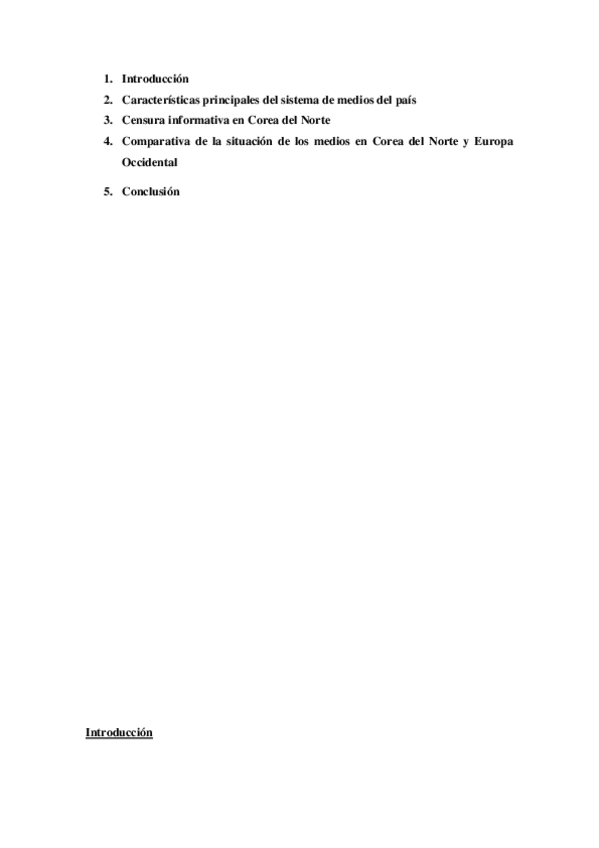 1. Introducción
2. Características principales del sistema de medios del país
3. Censura informativa en Corea del Norte
4. Comparativa de la situación de los medios en Corea del Norte y Europa Occidental
5. Conclusión

Introducción